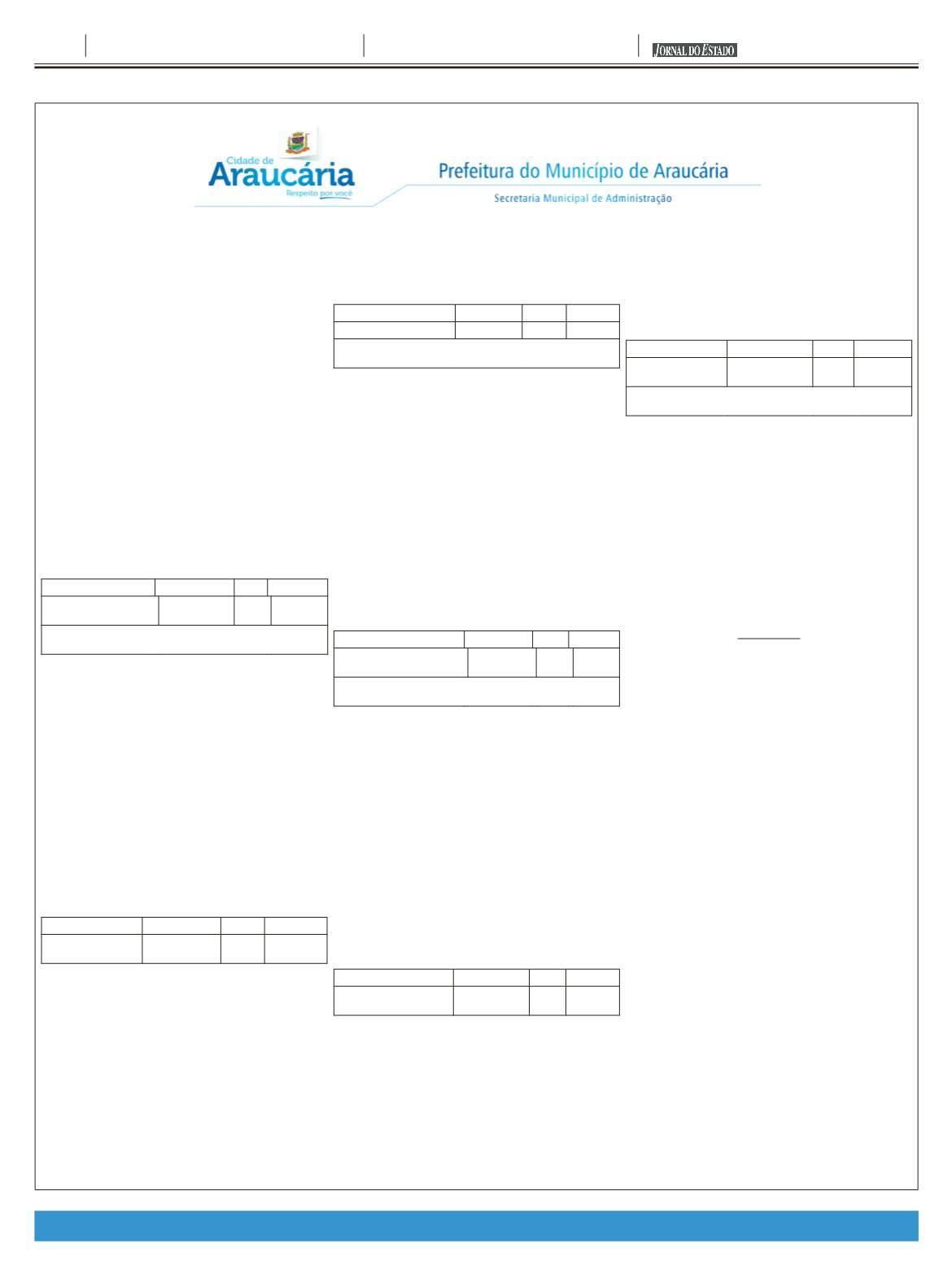 JORNAL DO ESTADO

Cidade de
Araucária
Respeito por você

Prefeitura do Município de Araucária
Secretaria Municipal de Administração